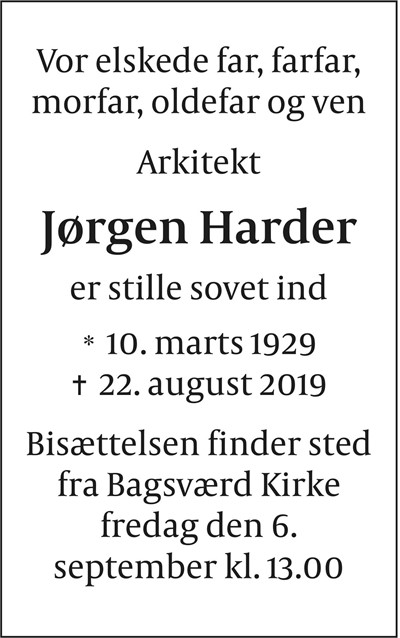 Vor elskede far, farfar, morfar, oldefar og ven

Arkitekt

Jørgen Harder

er stille sovet ind

* 10. marts 1929
† 22. august 2019

Bisættelsen finder sted fra Bagsværd Kirke fredag den 6. september kl. 13.00